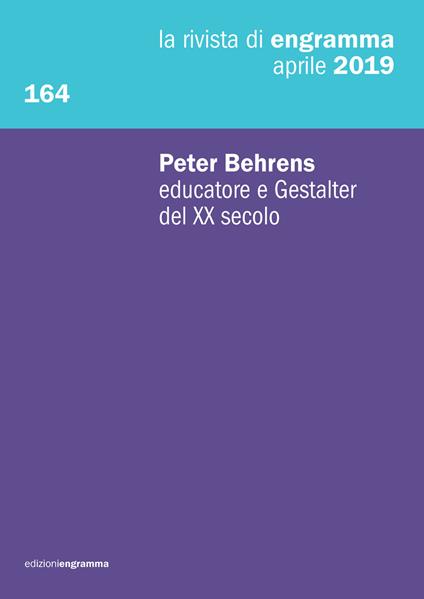 la rivista di engramma
aprile 2019

164

Peter Behrens
educatore e Gestalter del XX secolo

edizioniengramma